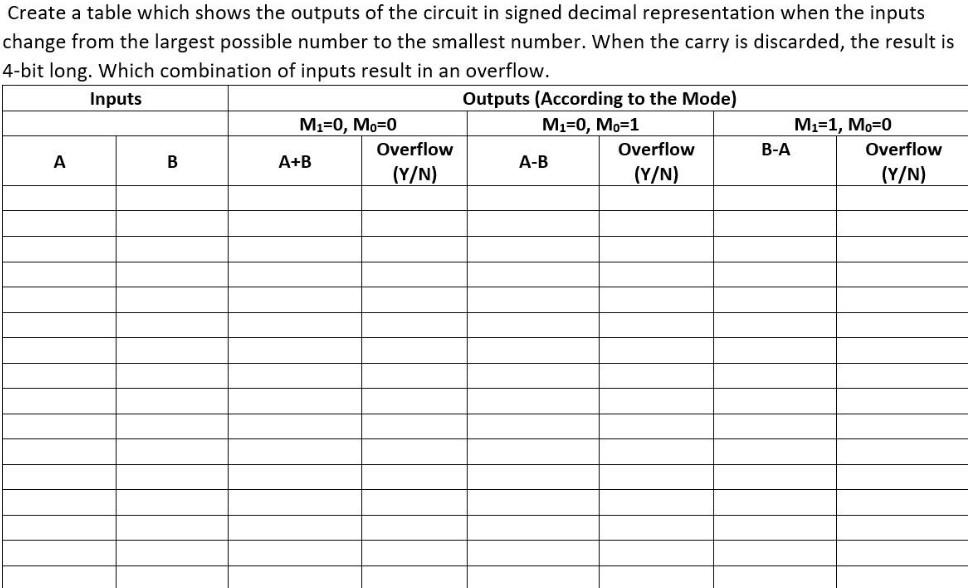 Create a table which shows the outputs of the circuit in signed decimal representation when the inputs change from the largest possible number to the smallest number. When the carry is discarded, the result is 4-bit long. Which combination of inputs result in an overflow.

| Inputs | | Outputs (According to the Mode) | | | | | |
|---|---|---|---|---|---|---|---|
| | | $M_1$=0, $M_0$=0 | | $M_1$=0, $M_0$=1 | | $M_1$=1, $M_0$=0 | |
| A | B | A+B | Overflow (Y/N) | A-B | Overflow (Y/N) | B-A | Overflow (Y/N) |
| | | | | | | | |
| | | | | | | | |
| | | | | | | | |
| | | | | | | | |
| | | | | | | | |
| | | | | | | | |
| | | | | | | | |
| | | | | | | | |
| | | | | | | | |
| | | | | | | | |
| | | | | | | | |
| | | | | | | | |
| | | | | | | | |
| | | | | | | | |
| | | | | | | | |
| | | | | | | | |